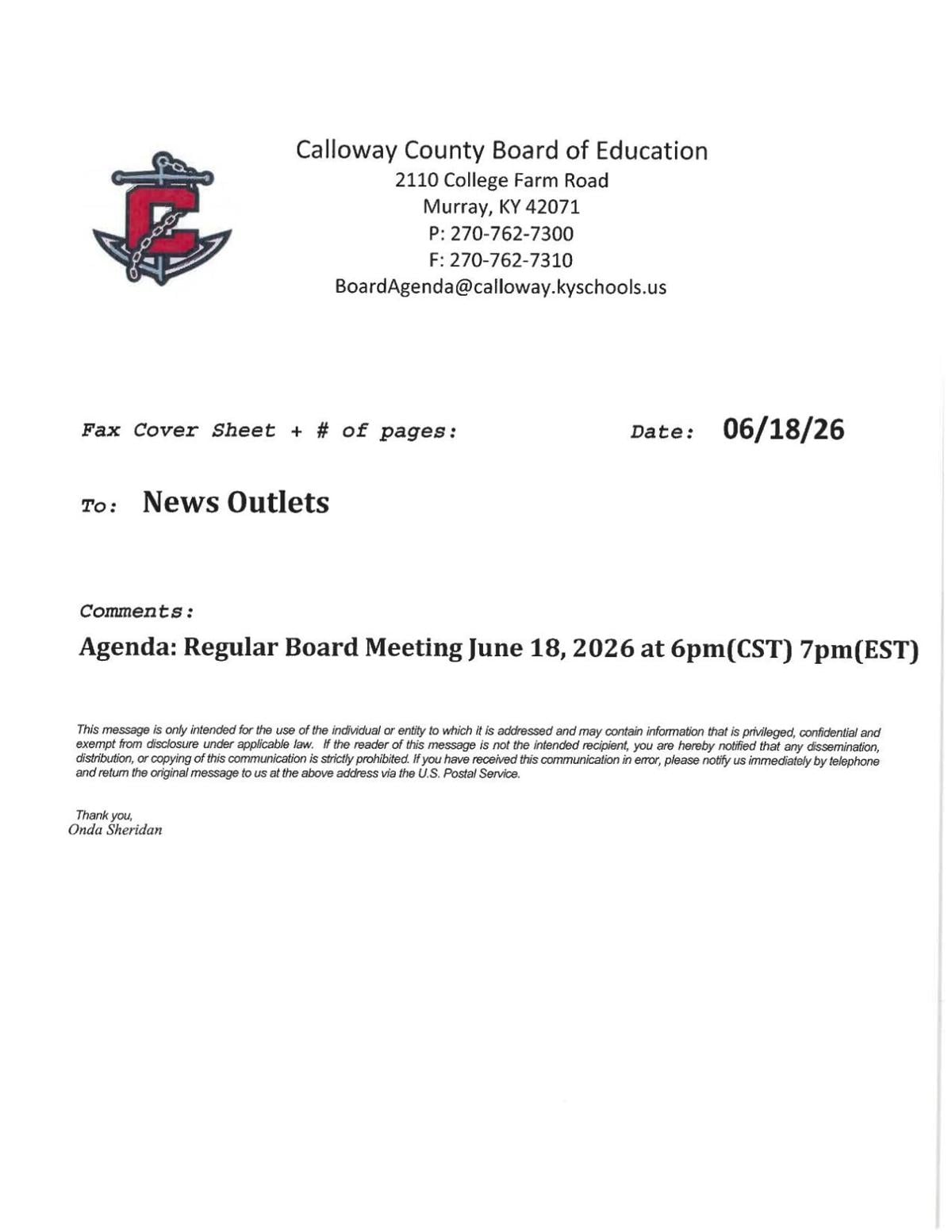 Calloway County Board of Education
2110 College Farm Road
Murray, KY 42071
P: 270-762-7300
F: 270-762-7310
BoardAgenda@calloway.kyschools.us

Fax Cover Sheet + # of pages:

Date: 06/18/26

To: News Outlets

Comments:

Agenda: Regular Board Meeting June 18, 2026 at 6pm(CST) 7pm(EST)

This message is only intended for the use of the individual or entity to which it is addressed and may contain information that is privileged, confidential and exempt from disclosure under applicable law. If the reader of this message is not the intended recipient, you are hereby notified that any dissemination, distribution, or copying of this communication is strictly prohibited. If you have received this communication in error, please notify us immediately by telephone and return the original message to us at the above address via the U.S. Postal Service.

Thank you,
Onda Sheridan